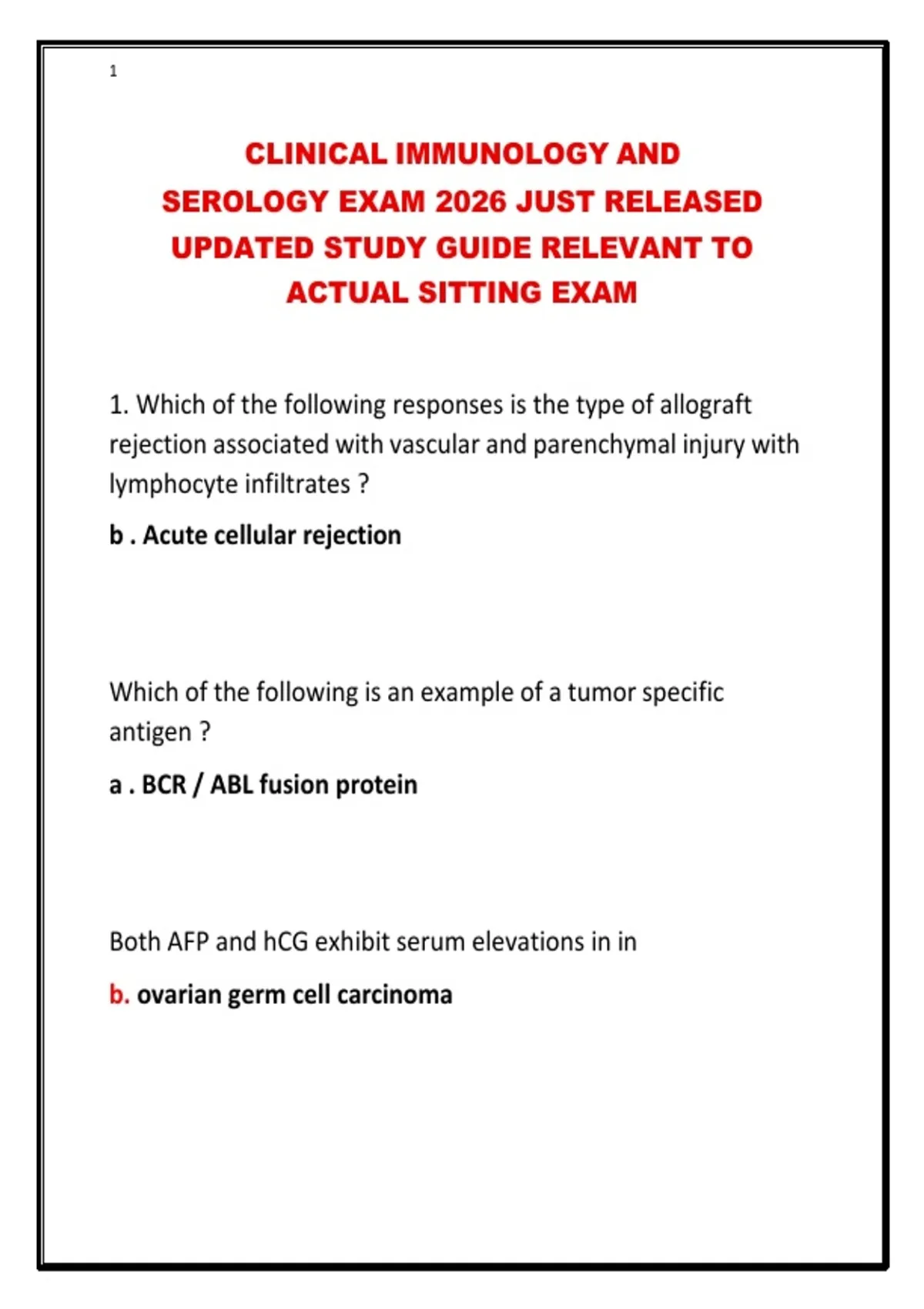 1

CLINICAL IMMUNOLOGY AND SEROLOGY EXAM 2026 JUST RELEASED UPDATED STUDY GUIDE RELEVANT TO ACTUAL SITTING EXAM

1. Which of the following responses is the type of allograft rejection associated with vascular and parenchymal injury with lymphocyte infiltrates ?

b . Acute cellular rejection

Which of the following is an example of a tumor specific antigen ?

a . BCR / ABL fusion protein

Both AFP and hCG exhibit serum elevations in in

b. ovarian germ cell carcinoma